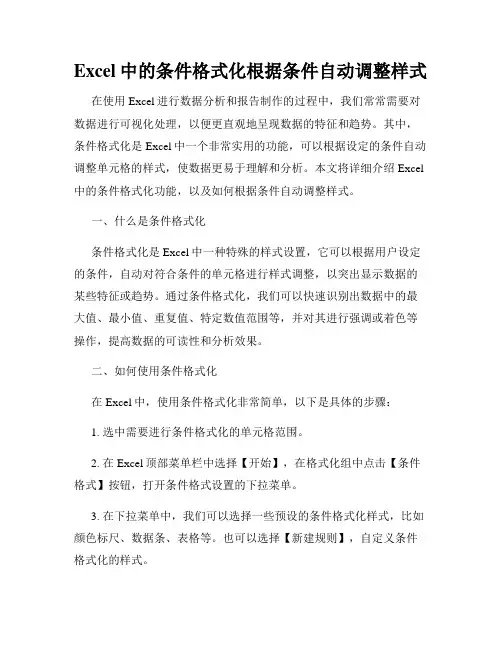 Excel 中的条件格式化根据条件自动调整样式

在使用 Excel 进行数据分析和报告制作的过程中，我们常常需要对数据进行可视化处理，以便更直观地呈现数据的特征和趋势。其中，条件格式化是 Excel 中一个非常实用的功能，可以根据设定的条件自动调整单元格的样式，使数据更易于理解和分析。本文将详细介绍 Excel 中的条件格式化功能，以及如何根据条件自动调整样式。

一、什么是条件格式化

条件格式化是 Excel 中一种特殊的样式设置，它可以根据用户设定的条件，自动对符合条件的单元格进行样式调整，以突出显示数据的某些特征或趋势。通过条件格式化，我们可以快速识别出数据中的最大值、最小值、重复值、特定数值范围等，并对其进行强调或着色等操作，提高数据的可读性和分析效果。

二、如何使用条件格式化

在 Excel 中，使用条件格式化非常简单，以下是具体的步骤：

1. 选中需要进行条件格式化的单元格范围。

2. 在 Excel 顶部菜单栏中选择【开始】，在格式化组中点击【条件格式】按钮，打开条件格式设置的下拉菜单。

3. 在下拉菜单中，我们可以选择一些预设的条件格式化样式，比如颜色标尺、数据条、表格等。也可以选择【新建规则】，自定义条件格式化的样式。